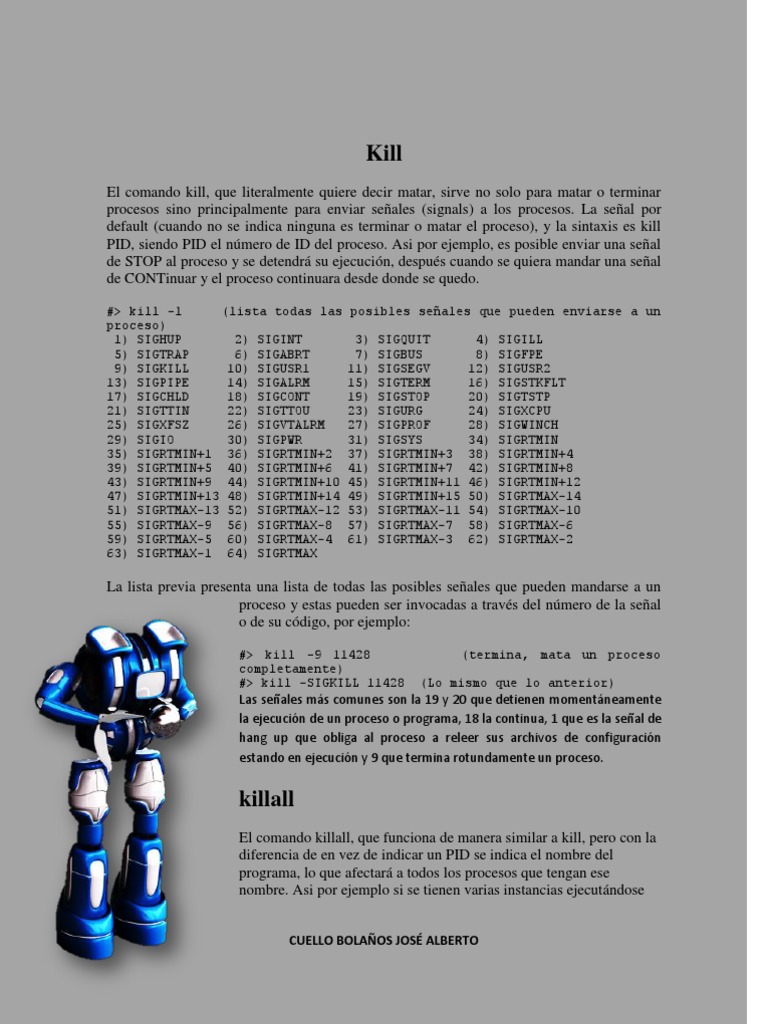 Kill

El comando kill, que literalmente quiere decir matar, sirve no solo para matar o terminar procesos sino principalmente para enviar señales (signals) a los procesos. La señal por default (cuando no se indica ninguna es terminar o matar el proceso), y la sintaxis es kill PID, siendo PID el número de ID del proceso. Asi por ejemplo, es posible enviar una señal de STOP al proceso y se detendrá su ejecución, después cuando se quiera mandar una señal de CONTinuar y el proceso continuara desde donde se quedo.

#> kill -l      (lista todas las posibles señales que pueden enviarse a un proceso)
 1) SIGHUP       2) SIGINT       3) SIGQUIT      4) SIGILL
 5) SIGTRAP      6) SIGABRT      7) SIGBUS       8) SIGFPE
 9) SIGKILL     10) SIGUSR1     11) SIGSEGV     12) SIGUSR2
13) SIGPIPE     14) SIGALRM     15) SIGTERM     16) SIGSTKFLT
17) SIGCHLD     18) SIGCONT     19) SIGSTOP     20) SIGTSTP
21) SIGTTIN     22) SIGTTOU     23) SIGURG      24) SIGXCPU
25) SIGXFSZ     26) SIGVTALRM   27) SIGPROF     28) SIGWINCH
29) SIGIO       30) SIGPWR      31) SIGSYS      34) SIGRTMIN
35) SIGRTMIN+1  36) SIGRTMIN+2  37) SIGRTMIN+3  38) SIGRTMIN+4
39) SIGRTMIN+5  40) SIGRTMIN+6  41) SIGRTMIN+7  42) SIGRTMIN+8
43) SIGRTMIN+9  44) SIGRTMIN+10 45) SIGRTMIN+11 46) SIGRTMIN+12
47) SIGRTMIN+13 48) SIGRTMIN+14 49) SIGRTMIN+15 50) SIGRTMAX-14
51) SIGRTMAX-13 52) SIGRTMAX-12 53) SIGRTMAX-11 54) SIGRTMAX-10
55) SIGRTMAX-9  56) SIGRTMAX-8  57) SIGRTMAX-7  58) SIGRTMAX-6
59) SIGRTMAX-5  60) SIGRTMAX-4  61) SIGRTMAX-3  62) SIGRTMAX-2
63) SIGRTMAX-1  64) SIGRTMAX

La lista previa presenta una lista de todas las posibles señales que pueden mandarse a un proceso y estas pueden ser invocadas a través del número de la señal o de su código, por ejemplo:

#> kill -9 11428          (termina, mata un proceso completamente)
#> kill -SIGKILL 11428  (Lo mismo que lo anterior)
Las señales más comunes son la 19 y 20 que detienen momentáneamente la ejecución de un proceso o programa, 18 la continua, 1 que es la señal de hang up que obliga al proceso a releer sus archivos de configuración estando en ejecución y 9 que termina rotundamente un proceso.

killall

El comando killall, que funciona de manera similar a kill, pero con la diferencia de en vez de indicar un PID se indica el nombre del programa, lo que afectará a todos los procesos que tengan ese nombre. Asi por ejemplo si se tienen varias instancias ejecutándose

CUELLO BOLAÑOS JOSÉ ALBERTO